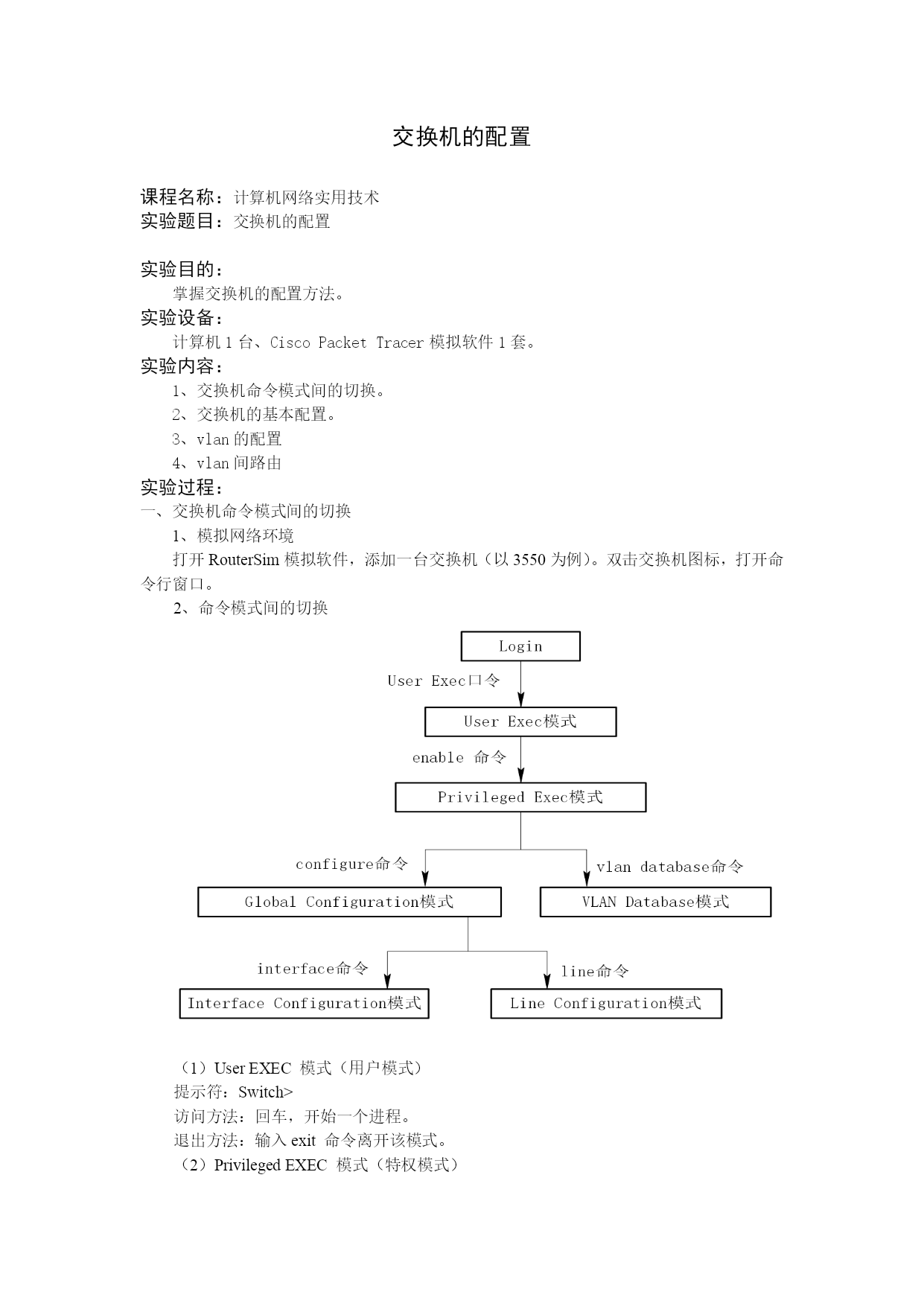 交换机的配置

课程名称：计算机网络实用技术
实验题目：交换机的配置

实验目的：
掌握交换机的配置方法。
实验设备：
计算机 1 台、Cisco Packet Tracer 模拟软件 1 套。
实验内容：
1、交换机命令模式间的切换。
2、交换机的基本配置。
3、vlan 的配置
4、vlan 间路由
实验过程：
一、交换机命令模式间的切换
1、模拟网络环境
打开 RouterSim 模拟软件，添加一台交换机（以 3550 为例）。双击交换机图标，打开命令行窗口。
2、命令模式间的切换

Login
User Exec口令
User Exec模式
enable 命令
Privileged Exec模式
configure命令
vlan database命令
Global Configuration模式
VLAN Database模式
interface命令
line命令
Interface Configuration模式
Line Configuration模式

（1）User EXEC 模式（用户模式）
提示符：Switch>
访问方法：回车，开始一个进程。
退出方法：输入 exit 命令离开该模式。
（2）Privileged EXEC 模式（特权模式）